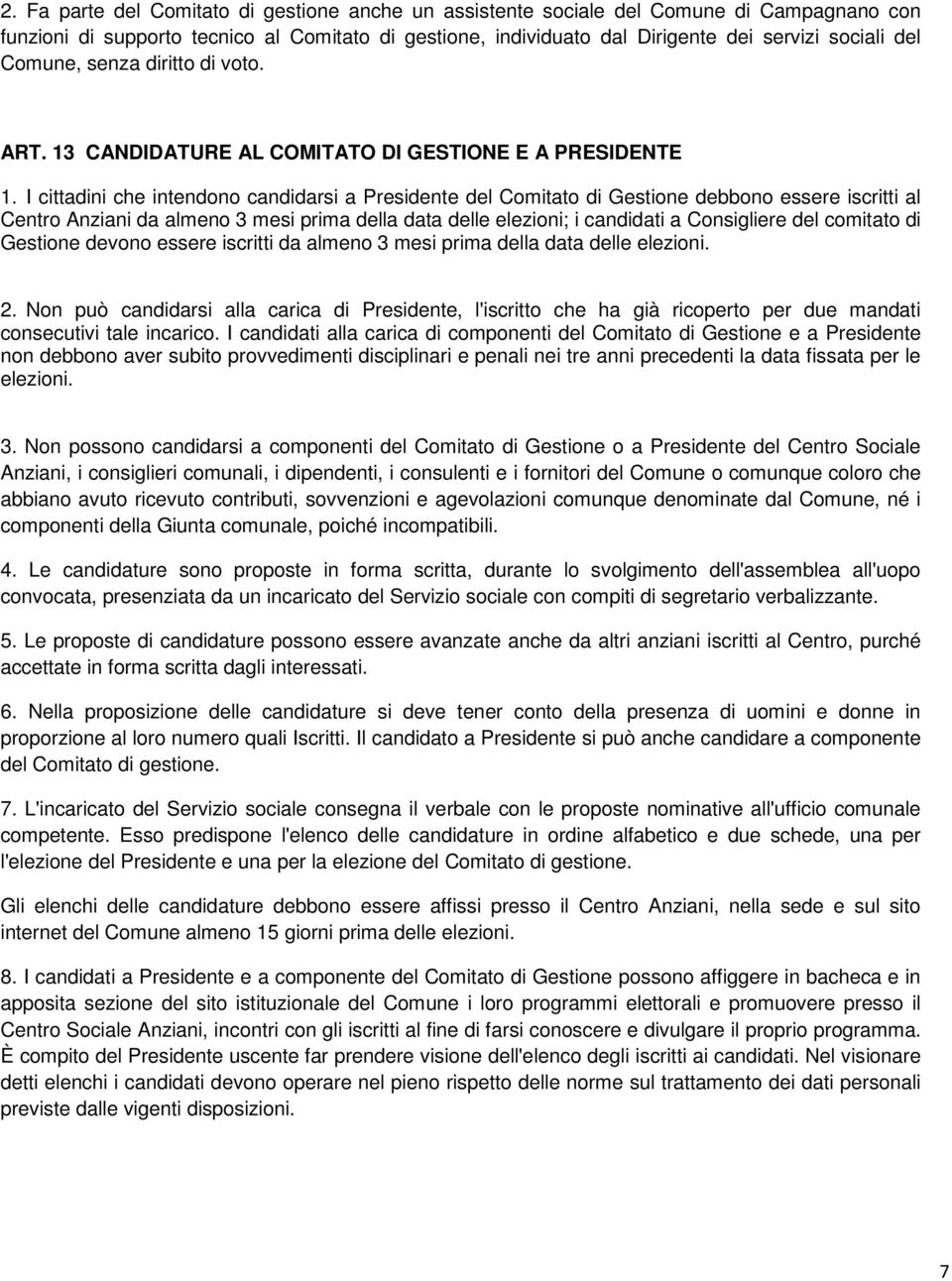 2. Fa parte del Comitato di gestione anche un assistente sociale del Comune di Campagnano con funzioni di supporto tecnico al Comitato di gestione, individuato dal Dirigente dei servizi sociali del Comune, senza diritto di voto.

ART. 13 CANDIDATURE AL COMITATO DI GESTIONE E A PRESIDENTE

1. I cittadini che intendono candidarsi a Presidente del Comitato di Gestione debbono essere iscritti al Centro Anziani da almeno 3 mesi prima della data delle elezioni; i candidati a Consigliere del comitato di Gestione devono essere iscritti da almeno 3 mesi prima della data delle elezioni.

2. Non può candidarsi alla carica di Presidente, l'iscritto che ha già ricoperto per due mandati consecutivi tale incarico. I candidati alla carica di componenti del Comitato di Gestione e a Presidente non debbono aver subito provvedimenti disciplinari e penali nei tre anni precedenti la data fissata per le elezioni.

3. Non possono candidarsi a componenti del Comitato di Gestione o a Presidente del Centro Sociale Anziani, i consiglieri comunali, i dipendenti, i consulenti e i fornitori del Comune o comunque coloro che abbiano avuto ricevuto contributi, sovvenzioni e agevolazioni comunque denominate dal Comune, né i componenti della Giunta comunale, poiché incompatibili.

4. Le candidature sono proposte in forma scritta, durante lo svolgimento dell'assemblea all'uopo convocata, presenziata da un incaricato del Servizio sociale con compiti di segretario verbalizzante.

5. Le proposte di candidature possono essere avanzate anche da altri anziani iscritti al Centro, purché accettate in forma scritta dagli interessati.

6. Nella proposizione delle candidature si deve tener conto della presenza di uomini e donne in proporzione al loro numero quali Iscritti. Il candidato a Presidente si può anche candidare a componente del Comitato di gestione.

7. L'incaricato del Servizio sociale consegna il verbale con le proposte nominative all'ufficio comunale competente. Esso predispone l'elenco delle candidature in ordine alfabetico e due schede, una per l'elezione del Presidente e una per la elezione del Comitato di gestione.

Gli elenchi delle candidature debbono essere affissi presso il Centro Anziani, nella sede e sul sito internet del Comune almeno 15 giorni prima delle elezioni.

8. I candidati a Presidente e a componente del Comitato di Gestione possono affiggere in bacheca e in apposita sezione del sito istituzionale del Comune i loro programmi elettorali e promuovere presso il Centro Sociale Anziani, incontri con gli iscritti al fine di farsi conoscere e divulgare il proprio programma. È compito del Presidente uscente far prendere visione dell'elenco degli iscritti ai candidati. Nel visionare detti elenchi i candidati devono operare nel pieno rispetto delle norme sul trattamento dei dati personali previste dalle vigenti disposizioni.

7